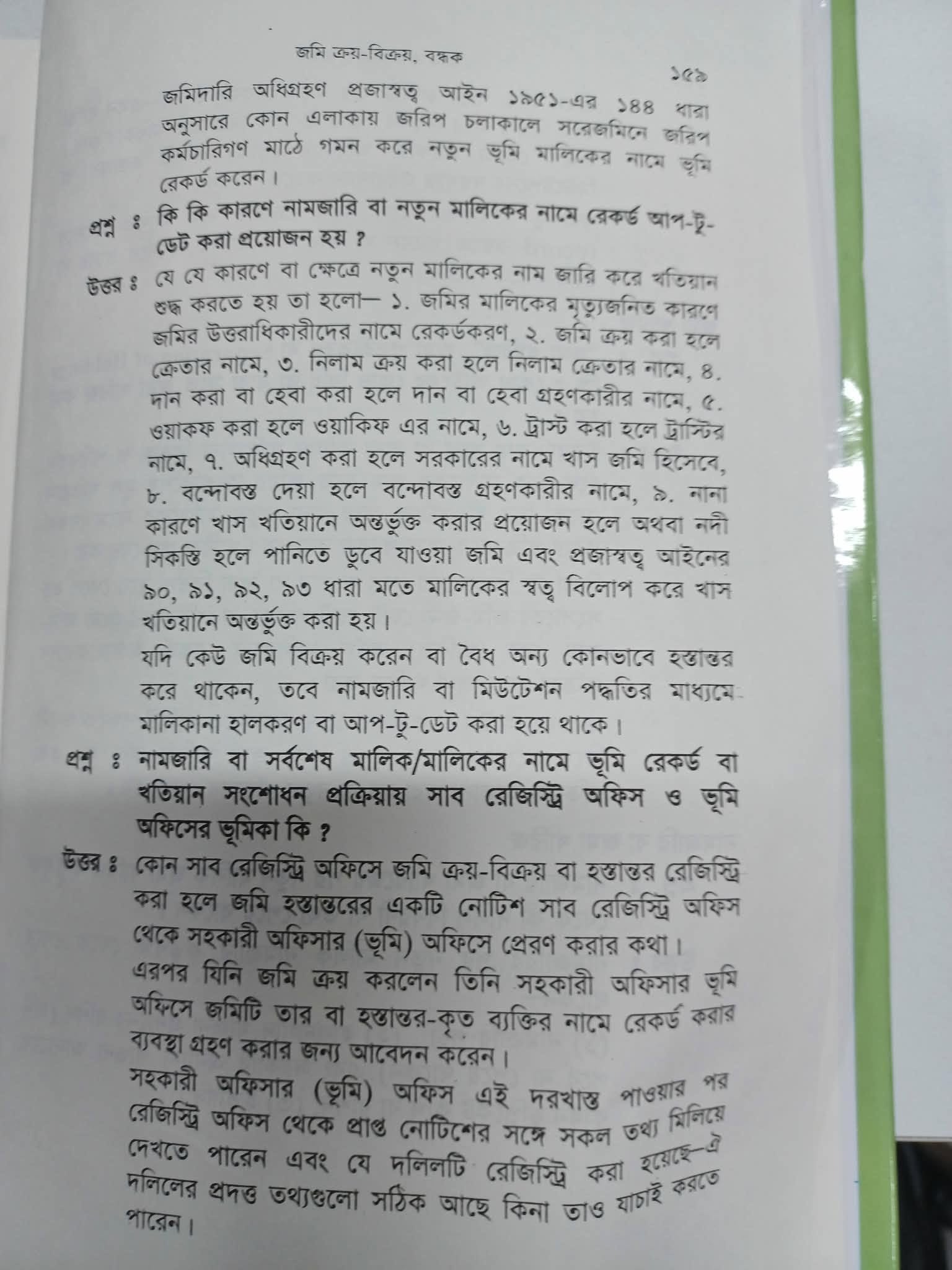 জমি ক্রয়-বিক্রয়, বন্ধক

১৫৯

জমিদারি অধিগ্রহণ প্রজাস্বত্ব আইন ১৯৫১-এর ১৪৪ ধারা অনুসারে কোন এলাকায় জরিপ চলাকালে সরেজমিনে জরিপ কর্মচারিগণ মাঠে গমন করে নতুন ভূমি মালিকের নামে ভূমি রেকর্ড করেন।

প্রশ্ন ঃ কি কি কারণে নামজারি বা নতুন মালিকের নামে রেকর্ড আপ-টু-ডেট করা প্রয়োজন হয় ?

উত্তর ঃ যে যে কারণে বা ক্ষেত্রে নতুন মালিকের নাম জারি করে খতিয়ান শুদ্ধ করতে হয় তা হলো— ১. জমির মালিকের মৃত্যুজনিত কারণে জমির উত্তরাধিকারীদের নামে রেকর্ডকরণ, ২. জমি ক্রয় করা হলে ক্রেতার নামে, ৩. নিলাম ক্রয় করা হলে নিলাম ক্রেতার নামে, ৪. দান করা বা হেবা করা হলে দান বা হেবা গ্রহণকারীর নামে, ৫. ওয়াকফ করা হলে ওয়াকিফ এর নামে, ৬. ট্রাস্ট করা হলে ট্রাস্টির নামে, ৭. অধিগ্রহণ করা হলে সরকারের নামে খাস জমি হিসেবে, ৮. বন্দোবস্ত দেয়া হলে বন্দোবস্ত গ্রহণকারীর নামে, ৯. নানা কারণে খাস খতিয়ানে অন্তর্ভুক্ত করার প্রয়োজন হলে অথবা নদী সিকস্তি হলে পানিতে ডুবে যাওয়া জমি এবং প্রজাস্বত্ব আইনের ৯০, ৯১, ৯২, ৯৩ ধারা মতে মালিকের স্বত্ব বিলোপ করে খাস খতিয়ানে অন্তর্ভুক্ত করা হয়।

যদি কেউ জমি বিক্রয় করেন বা বৈধ অন্য কোনভাবে হস্তান্তর করে থাকেন, তবে নামজারি বা মিউটেশন পদ্ধতির মাধ্যমে মালিকানা হালকরণ বা আপ-টু-ডেট করা হয়ে থাকে।

প্রশ্ন ঃ নামজারি বা সর্বশেষ মালিক/মালিকের নামে ভূমি রেকর্ড বা খতিয়ান সংশোধন প্রক্রিয়ায় সাব রেজিস্ট্রি অফিস ও ভূমি অফিসের ভূমিকা কি ?

উত্তর ঃ কোন সাব রেজিস্ট্রি অফিসে জমি ক্রয়-বিক্রয় বা হস্তান্তর রেজিস্ট্রি করা হলে জমি হস্তান্তরের একটি নোটিশ সাব রেজিস্ট্রি অফিস থেকে সহকারী অফিসার (ভূমি) অফিসে প্রেরণ করার কথা।

এরপর যিনি জমি ক্রয় করলেন তিনি সহকারী অফিসার ভূমি অফিসে জমিটি তার বা হস্তান্তর-কৃত ব্যক্তির নামে রেকর্ড করার ব্যবস্থা গ্রহণ করার জন্য আবেদন করেন।

সহকারী অফিসার (ভূমি) অফিস এই দরখাস্ত পাওয়ার পর রেজিস্ট্রি অফিস থেকে প্রাপ্ত নোটিশের সঙ্গে সকল তথ্য মিলিয়ে দেখতে পারেন এবং যে দলিলটি রেজিস্ট্রি করা হয়েছে—ঐ দলিলের প্রদত্ত তথ্যগুলো সঠিক আছে কিনা তাও যাচাই করতে পারেন।